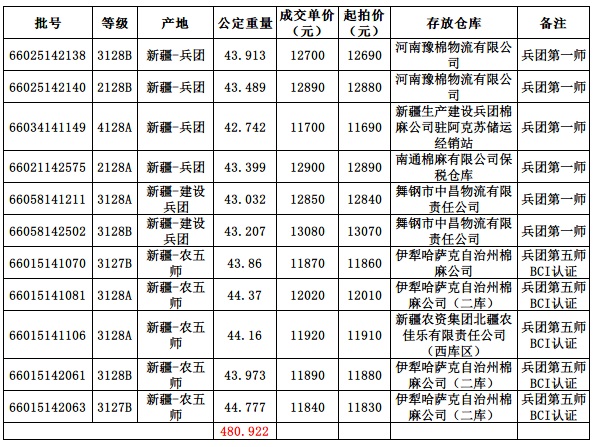 | 批号 | 等级 | 产地 | 公定重量 | 成交单价（元） | 起拍价（元） | 存放仓库 | 备注 |
|---|---|---|---|---|---|---|---|
| 66025142138 | 3128B | 新疆-兵团 | 43.913 | 12700 | 12690 | 河南豫棉物流有限公司 | 兵团第一师 |
| 66025142140 | 2128B | 新疆-兵团 | 43.489 | 12890 | 12880 | 河南豫棉物流有限公司 | 兵团第一师 |
| 66034141149 | 4128A | 新疆-兵团 | 42.742 | 11700 | 11690 | 新疆生产建设兵团棉麻公司驻阿克苏储运经销站 | 兵团第一师 |
| 66021142575 | 2128A | 新疆-兵团 | 43.399 | 12900 | 12890 | 南通棉麻有限公司保税仓库 | 兵团第一师 |
| 66058141211 | 3128A | 新疆-建设兵团 | 43.032 | 12850 | 12840 | 舞钢市中昌物流有限责任公司 | 兵团第一师 |
| 66058142502 | 3128B | 新疆-建设兵团 | 43.207 | 13080 | 13070 | 舞钢市中昌物流有限责任公司 | 兵团第一师 |
| 66015141070 | 3127B | 新疆-农五师 | 43.86 | 11870 | 11860 | 伊犁哈萨克自治州棉麻公司 | 兵团第五师BCI认证 |
| 66015141081 | 3128A | 新疆-农五师 | 44.37 | 12020 | 12010 | 伊犁哈萨克自治州棉麻公司（二库） | 兵团第五师BCI认证 |
| 66015141106 | 3128A | 新疆-农五师 | 44.16 | 11920 | 11910 | 新疆农资集团北疆农佳乐有限责任公司（西库区） | 兵团第五师BCI认证 |
| 66015142061 | 3128B | 新疆-农五师 | 43.973 | 11890 | 11880 | 伊犁哈萨克自治州棉麻公司（二库） | 兵团第五师BCI认证 |
| 66015142063 | 3127B | 新疆-农五师 | 44.777 | 11840 | 11830 | 伊犁哈萨克自治州棉麻公司（二库） | 兵团第五师BCI认证 |
|  |  |  | 480.922 |  |  |  |  |